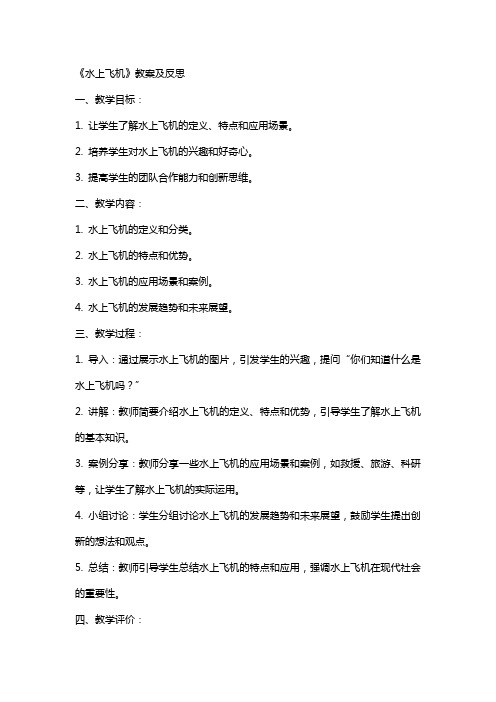 《水上飞机》教案及反思

一、教学目标：

1. 让学生了解水上飞机的定义、特点和应用场景。

2. 培养学生对水上飞机的兴趣和好奇心。

3. 提高学生的团队合作能力和创新思维。

二、教学内容：

1. 水上飞机的定义和分类。

2. 水上飞机的特点和优势。

3. 水上飞机的应用场景和案例。

4. 水上飞机的发展趋势和未来展望。

三、教学过程：

1. 导入：通过展示水上飞机的图片，引发学生的兴趣，提问“你们知道什么是水上飞机吗？”

2. 讲解：教师简要介绍水上飞机的定义、特点和优势，引导学生了解水上飞机的基本知识。

3. 案例分享：教师分享一些水上飞机的应用场景和案例，如救援、旅游、科研等，让学生了解水上飞机的实际运用。

4. 小组讨论：学生分组讨论水上飞机的发展趋势和未来展望，鼓励学生提出创新的想法和观点。

5. 总结：教师引导学生总结水上飞机的特点和应用，强调水上飞机在现代社会的重要性。

四、教学评价：